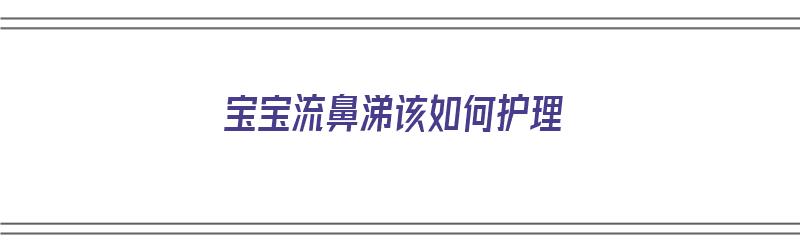 宝宝流鼻涕该如何护理